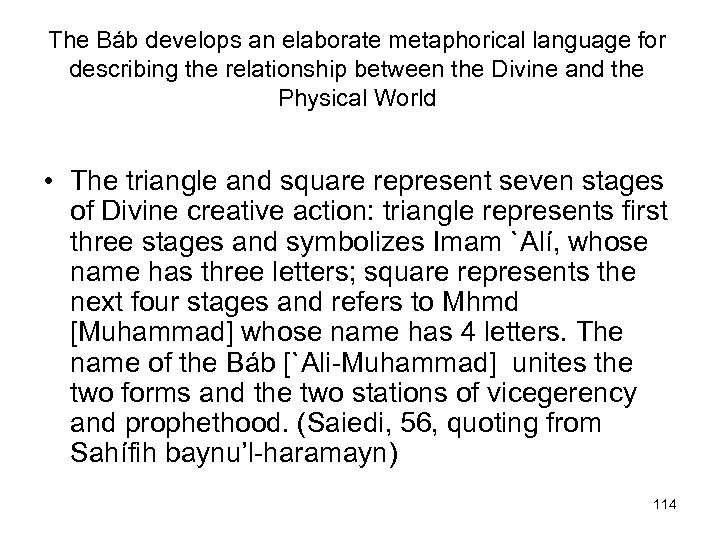 The Báb develops an elaborate metaphorical language for describing the relationship between the Divine and the Physical World

• The triangle and square represent seven stages of Divine creative action: triangle represents first three stages and symbolizes Imam `Alí, whose name has three letters; square represents the next four stages and refers to Mhmd [Muhammad] whose name has 4 letters. The name of the Báb [`Ali-Muhammad] unites the two forms and the two stations of vicegerency and prophethood. (Saiedi, 56, quoting from Sahífih baynu'l-haramayn)

114